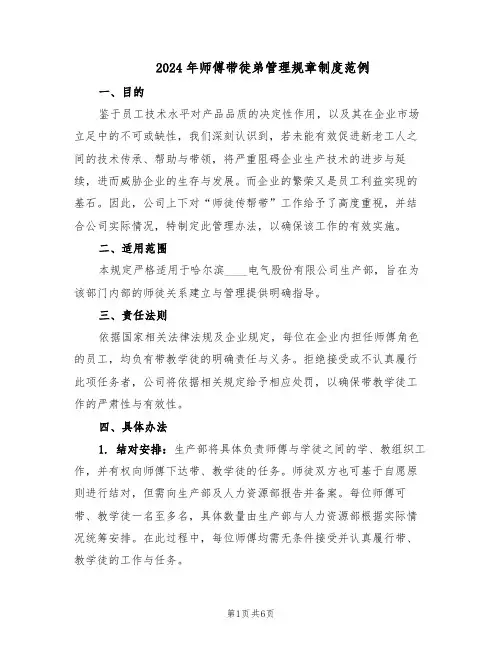 2024年师傅带徒弟管理规章制度范例

一、目的

鉴于员工技术水平对产品品质的决定性作用，以及其在企业市场立足中的不可或缺性，我们深刻认识到，若未能有效促进新老工人之间的技术传承、帮助与带领，将严重阻碍企业生产技术的进步与延续，进而威胁企业的生存与发展。而企业的繁荣又是员工利益实现的基石。因此，公司上下对“师徒传帮带”工作给予了高度重视，并结合公司实际情况，特制定此管理办法，以确保该工作的有效实施。

二、适用范围

本规定严格适用于哈尔滨____电气股份有限公司生产部，旨在为该部门内部的师徒关系建立与管理提供明确指导。

三、责任法则

依据国家相关法律法规及企业规定，每位在企业内担任师傅角色的员工，均负有带教学徒的明确责任与义务。拒绝接受或不认真履行此项任务者，公司将依据相关规定给予相应处罚，以确保带教学徒工作的严肃性与有效性。

四、具体办法

1. 结对安排：生产部将具体负责师傅与学徒之间的学、教组织工作，并有权向师傅下达带、教学徒的任务。师徒双方也可基于自愿原则进行结对，但需向生产部及人力资源部报告并备案。每位师傅可带、教学徒一名至多名，具体数量由生产部与人力资源部根据实际情况统筹安排。在此过程中，每位师傅均需无条件接受并认真履行带、教学徒的工作与任务。

第1页 共6页